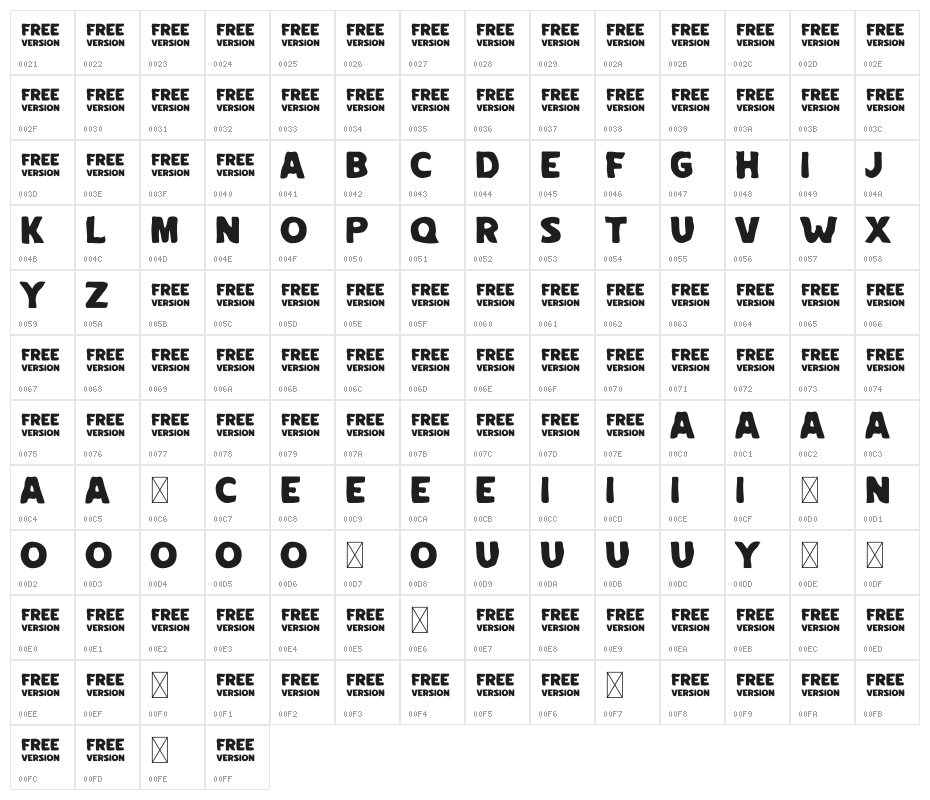 | FREE VERSION 0021 | FREE VERSION 0022 | FREE VERSION 0023 | FREE VERSION 0024 | FREE VERSION 0025 | FREE VERSION 0026 | FREE VERSION 0027 | FREE VERSION 0028 | FREE VERSION 0029 | FREE VERSION 002A | FREE VERSION 002B | FREE VERSION 002C | FREE VERSION 002D | FREE VERSION 002E |
|---|---|---|---|---|---|---|---|---|---|---|---|---|---|
| FREE VERSION 002F | FREE VERSION 0030 | FREE VERSION 0031 | FREE VERSION 0032 | FREE VERSION 0033 | FREE VERSION 0034 | FREE VERSION 0035 | FREE VERSION 0036 | FREE VERSION 0037 | FREE VERSION 0038 | FREE VERSION 0039 | FREE VERSION 003A | FREE VERSION 003B | FREE VERSION 003C |
| FREE VERSION 003D | FREE VERSION 003E | FREE VERSION 003F | FREE VERSION 0040 | A 0041 | B 0042 | C 0043 | D 0044 | E 0045 | F 0046 | G 0047 | H 0048 | I 0049 | J 004A |
| K 004B | L 004C | M 004D | N 004E | O 004F | P 0050 | Q 0051 | R 0052 | S 0053 | T 0054 | U 0055 | V 0056 | W 0057 | X 0058 |
| Y 0059 | Z 005A | FREE VERSION 005B | FREE VERSION 005C | FREE VERSION 005D | FREE VERSION 005E | FREE VERSION 005F | FREE VERSION 0060 | FREE VERSION 0061 | FREE VERSION 0062 | FREE VERSION 0063 | FREE VERSION 0064 | FREE VERSION 0065 | FREE VERSION 0066 |
| FREE VERSION 0067 | FREE VERSION 0068 | FREE VERSION 0069 | FREE VERSION 006A | FREE VERSION 006B | FREE VERSION 006C | FREE VERSION 006D | FREE VERSION 006E | FREE VERSION 006F | FREE VERSION 0070 | FREE VERSION 0071 | FREE VERSION 0072 | FREE VERSION 0073 | FREE VERSION 0074 |
| FREE VERSION 0075 | FREE VERSION 0076 | FREE VERSION 0077 | FREE VERSION 0078 | FREE VERSION 0079 | FREE VERSION 007A | FREE VERSION 007B | FREE VERSION 007C | FREE VERSION 007D | FREE VERSION 007E | A 00C0 | A 00C1 | A 00C2 | A 00C3 |
| A 00C4 | A 00C5 | 00C6 | C 00C7 | E 00C8 | E 00C9 | E 00CA | E 00CB | I 00CC | I 00CD | I 00CE | I 00CF | 00D0 | N 00D1 |
| O 00D2 | O 00D3 | O 00D4 | O 00D5 | O 00D6 | 00D7 | O 00D8 | U 00D9 | U 00DA | U 00DB | U 00DC | Y 00DD | 00DE | 00DF |
| FREE VERSION 00E0 | FREE VERSION 00E1 | FREE VERSION 00E2 | FREE VERSION 00E3 | FREE VERSION 00E4 | FREE VERSION 00E5 | 00E6 | FREE VERSION 00E7 | FREE VERSION 00E8 | FREE VERSION 00E9 | FREE VERSION 00EA | FREE VERSION 00EB | FREE VERSION 00EC | FREE VERSION 00ED |
| FREE VERSION 00EE | FREE VERSION 00EF | 00F0 | FREE VERSION 00F1 | FREE VERSION 00F2 | FREE VERSION 00F3 | FREE VERSION 00F4 | FREE VERSION 00F5 | FREE VERSION 00F6 | 00F7 | FREE VERSION 00F8 | FREE VERSION 00F9 | FREE VERSION 00FA | FREE VERSION 00FB |
| FREE VERSION 00FC | FREE VERSION 00FD | 00FE | FREE VERSION 00FF | | | | | | | | | | |